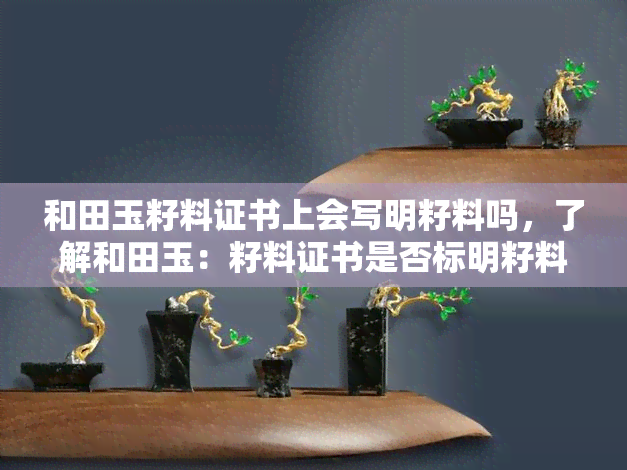 和田玉籽料证书上会写明籽料吗，了解和田玉：籽料证书是否标明籽料